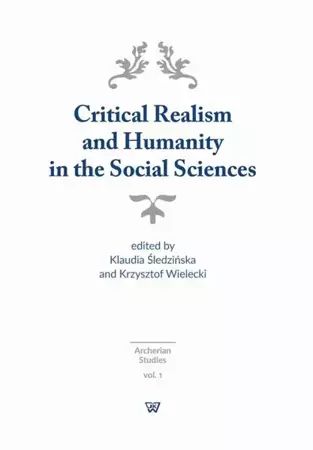 Critical Realism and Humanity in the Social Sciences

edited by
Klaudia Śledzińska
and Krzysztof Wielecki

Archerian
Studies
vol. 1